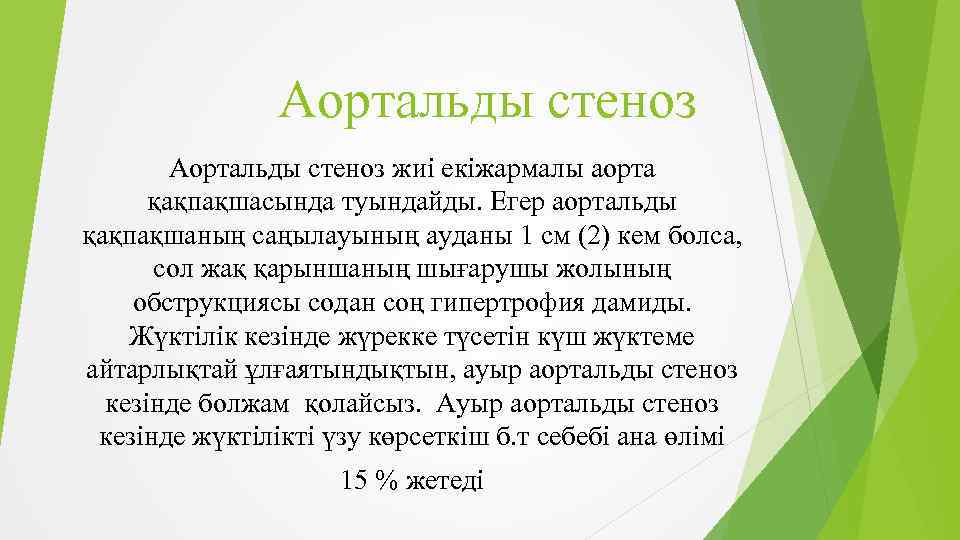 Аортальды стеноз

Аортальды стеноз жиі екіжармалы аорта қақпақшасында туындайды. Егер аортальды қақпақшаның саңылауының ауданы 1 см (2) кем болса, сол жақ қарыншаның шығарушы жолының обструкциясы содан соң гипертрофия дамиды. Жүктілік кезінде жүрекке түсетін күш жүктеме айтарлықтай ұлғаятындықтын, ауыр аортальды стеноз кезінде болжам қолайсыз. Ауыр аортальды стеноз кезінде жүктілікті үзу көрсеткіш б.т себебі ана өлімі

15 % жетеді